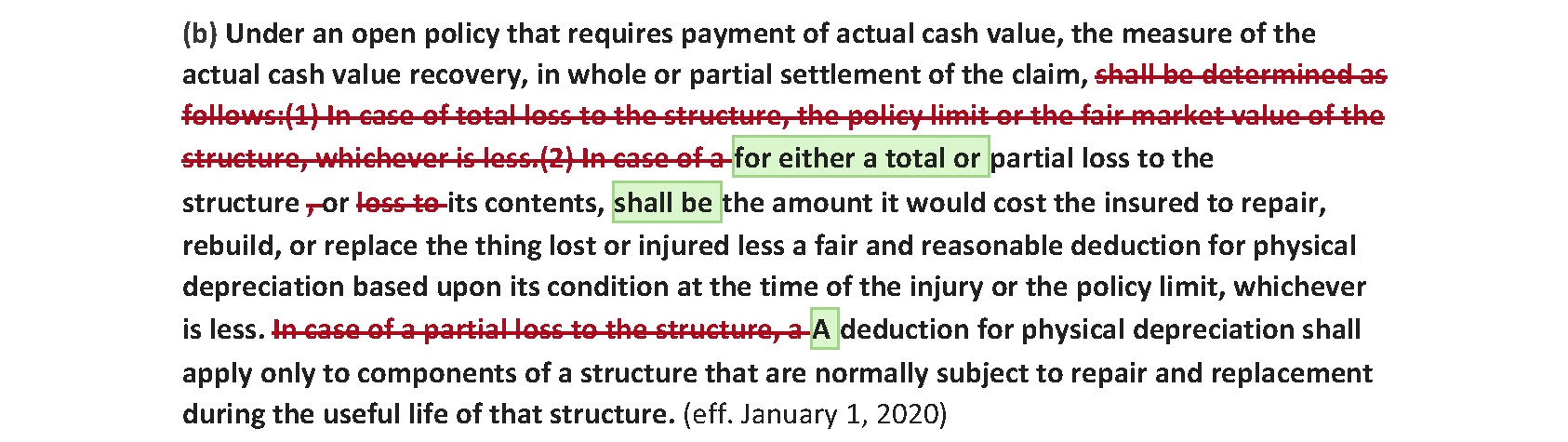 (b) Under an open policy that requires payment of actual cash value, the measure of the actual cash value recovery, in whole or partial settlement of the claim, shall be determined as follows:(1) In case of total loss to the structure, the policy limit or the fair market value of the structure, whichever is less.(2) In case of a for either a total or partial loss to the structure , or loss to its contents, shall be the amount it would cost the insured to repair, rebuild, or replace the thing lost or injured less a fair and reasonable deduction for physical depreciation based upon its condition at the time of the injury or the policy limit, whichever is less. In case of a partial loss to the structure, a A deduction for physical depreciation shall apply only to components of a structure that are normally subject to repair and replacement during the useful life of that structure. (eff. January 1, 2020)